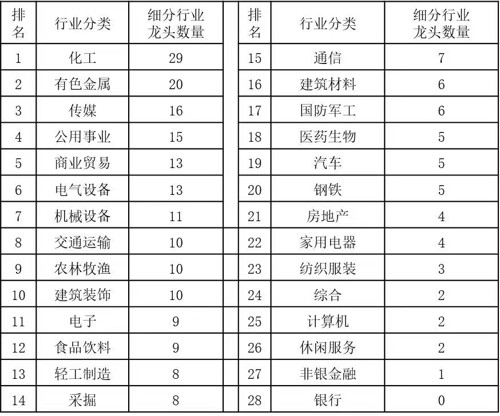 | 排名 | 行业分类 | 细分行业龙头数量 |
|---|---|---|
| 1 | 化工 | 29 |
| 2 | 有色金属 | 20 |
| 3 | 传媒 | 16 |
| 4 | 公用事业 | 15 |
| 5 | 商业贸易 | 13 |
| 6 | 电气设备 | 13 |
| 7 | 机械设备 | 11 |
| 8 | 交通运输 | 10 |
| 9 | 农林牧渔 | 10 |
| 10 | 建筑装饰 | 10 |
| 11 | 电子 | 9 |
| 12 | 食品饮料 | 9 |
| 13 | 轻工制造 | 8 |
| 14 | 采掘 | 8 |

| 排名 | 行业分类 | 细分行业龙头数量 |
|---|---|---|
| 15 | 通信 | 7 |
| 16 | 建筑材料 | 6 |
| 17 | 国防军工 | 6 |
| 18 | 医药生物 | 5 |
| 19 | 汽车 | 5 |
| 20 | 钢铁 | 5 |
| 21 | 房地产 | 4 |
| 22 | 家用电器 | 4 |
| 23 | 纺织服装 | 3 |
| 24 | 综合 | 2 |
| 25 | 计算机 | 2 |
| 26 | 休闲服务 | 2 |
| 27 | 非银金融 | 1 |
| 28 | 银行 | 0 |